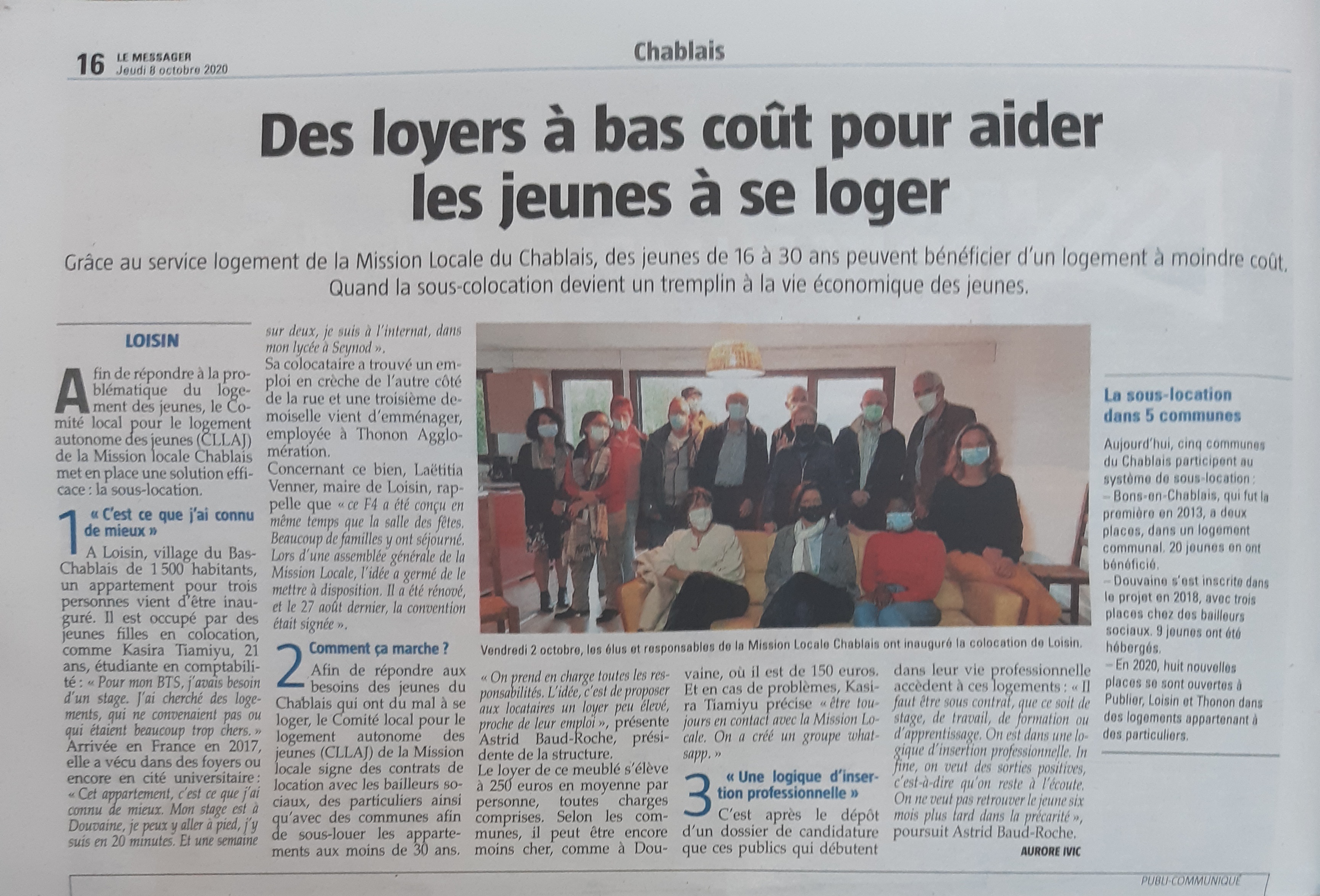 16 LE MESSAGER Jeudi 8 octobre 2020

Chablais

Des loyers à bas coût pour aider les jeunes à se loger

Grâce au service logement de la Mission Locale du Chablais, des jeunes de 16 à 30 ans peuvent bénéficier d'un logement à moindre coût. Quand la sous-colocation devient un tremplin à la vie économique des jeunes.

LOISIN

Afin de répondre à la problématique du logement des jeunes, le Comité local pour le logement autonome des jeunes (CLLAJ) de la Mission locale Chablais met en place une solution efficace : la sous-location.

1 « C'est ce que j'ai connu de mieux »

A Loisin, village du Bas-Chablais de 1 500 habitants, un appartement pour trois personnes vient d'être inauguré. Il est occupé par des jeunes filles en colocation, comme Kasira Tiamiyu, 21 ans, étudiante en comptabilité : « Pour mon BTS, j'avais besoin d'un stage. J'ai cherché des logements, qui ne convenaient pas ou qui étaient beaucoup trop chers. » Arrivée en France en 2017, elle a vécu dans des foyers ou encore en cité universitaire : « Cet appartement, c'est ce que j'ai connu de mieux. Mon stage est à Douvaine, je peux y aller à pied, j'y suis en 20 minutes. Et une semaine sur deux, je suis à l'internat, dans mon lycée à Seynod ».

Sa colocataire a trouvé un emploi en crèche de l'autre côté de la rue et une troisième demoiselle vient d'emménager, employée à Thonon Agglomération.

Concernant ce bien, Laëtitia Venner, maire de Loisin, rappelle que « ce F4 a été conçu en même temps que la salle des fêtes. Beaucoup de familles y ont séjourné. Lors d'une assemblée générale de la Mission Locale, l'idée a germé de le mettre à disposition. Il a été rénové, et le 27 août dernier, la convention était signée ».

2 Comment ça marche ?

Afin de répondre aux besoins des jeunes du Chablais qui ont du mal à se loger, le Comité local pour le logement autonome des jeunes (CLLAJ) de la Mission locale signe des contrats de location avec les bailleurs sociaux, des particuliers ainsi qu'avec des communes afin de sous-louer les appartements aux moins de 30 ans.

Vendredi 2 octobre, les élus et responsables de la Mission Locale Chablais ont inauguré la colocation de Loisin.

« On prend en charge toutes les responsabilités. L'idée, c'est de proposer aux locataires un loyer peu élevé, proche de leur emploi », présente Astrid Baud-Roche, présidente de la structure.

Le loyer de ce meublé s'élève à 250 euros en moyenne par personne, toutes charges comprises. Selon les communes, il peut être encore moins cher, comme à Douvaine, où il est de 150 euros.

Et en cas de problèmes, Kasira Tiamiyu précise « être toujours en contact avec la Mission Locale. On a créé un groupe whatsapp. »

3 « Une logique d'insertion professionnelle »

C'est après le dépôt d'un dossier de candidature que ces publics qui débutent dans leur vie professionnelle accèdent à ces logements : « Il faut être sous contrat, que ce soit de stage, de travail, de formation ou d'apprentissage. On est dans une logique d'insertion professionnelle. In fine, on veut des sorties positives, c'est-à-dire qu'on reste à l'écoute. On ne veut pas retrouver le jeune six mois plus tard dans la précarité », poursuit Astrid Baud-Roche.

AURORE IVIC

La sous-location dans 5 communes

Aujourd'hui, cinq communes du Chablais participent au système de sous-location :
– Bons-en-Chablais, qui fut la première en 2013, a deux places, dans un logement communal. 20 jeunes en ont bénéficié.
– Douvaine s'est inscrite dans le projet en 2018, avec trois places chez des bailleurs sociaux. 9 jeunes ont été hébergés.
– En 2020, huit nouvelles places se sont ouvertes à Publier, Loisin et Thonon dans des logements appartenant à des particuliers.

PUBLI-COMMUNIQUÉ